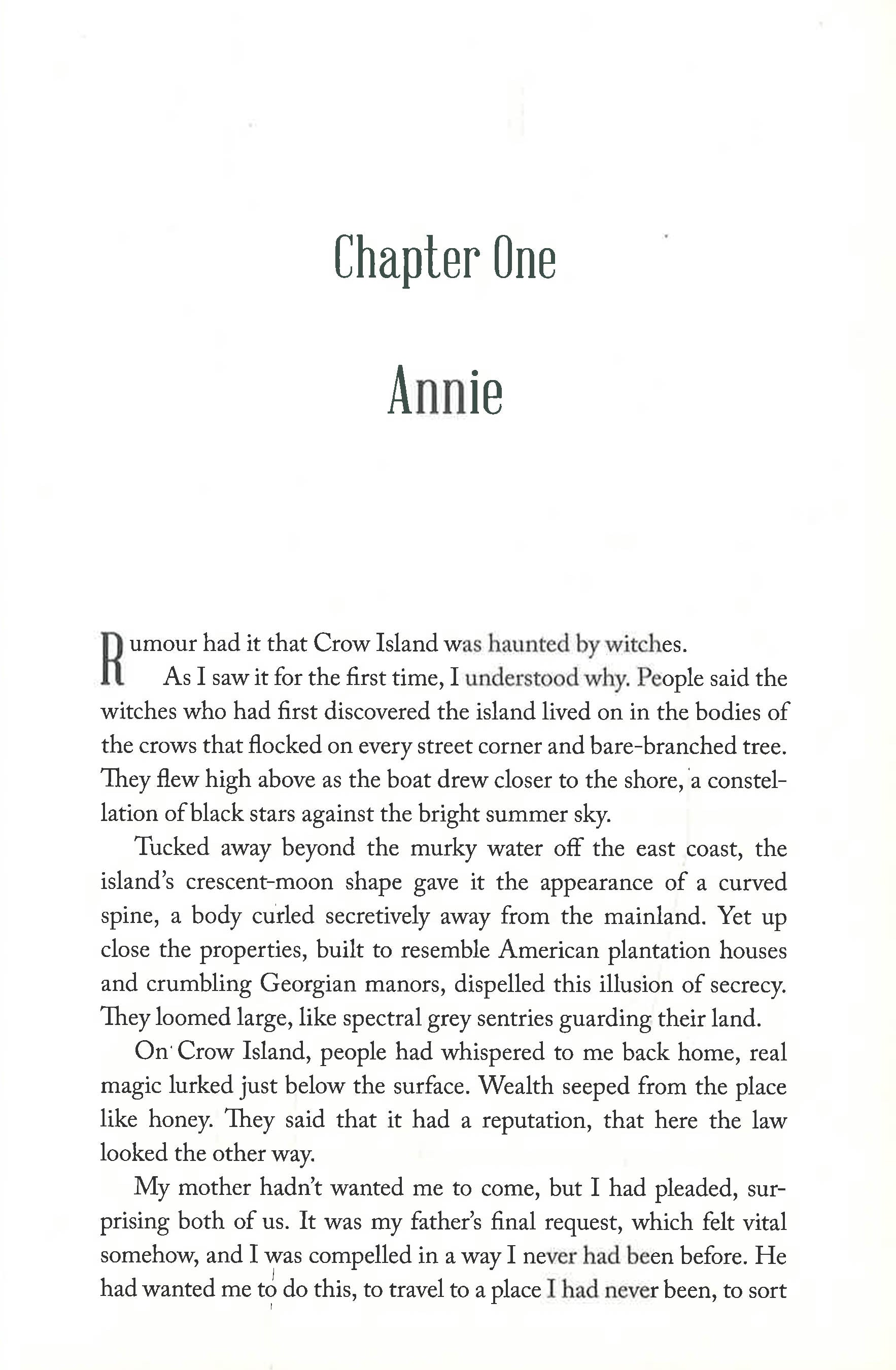 Chapter One

Annie

Rumour had it that Crow Island was haunted by witches.

As I saw it for the first time, I understood why. People said the witches who had first discovered the island lived on in the bodies of the crows that flocked on every street corner and bare-branched tree. They flew high above as the boat drew closer to the shore, a constellation of black stars against the bright summer sky.

Tucked away beyond the murky water off the east coast, the island's crescent-moon shape gave it the appearance of a curved spine, a body curled secretively away from the mainland. Yet up close the properties, built to resemble American plantation houses and crumbling Georgian manors, dispelled this illusion of secrecy. They loomed large, like spectral grey sentries guarding their land.

On Crow Island, people had whispered to me back home, real magic lurked just below the surface. Wealth seeped from the place like honey. They said that it had a reputation, that here the law looked the other way.

My mother hadn't wanted me to come, but I had pleaded, surprising both of us. It was my father's final request, which felt vital somehow, and I was compelled in a way I never had been before. He had wanted me to do this, to travel to a place I had never been, to sort